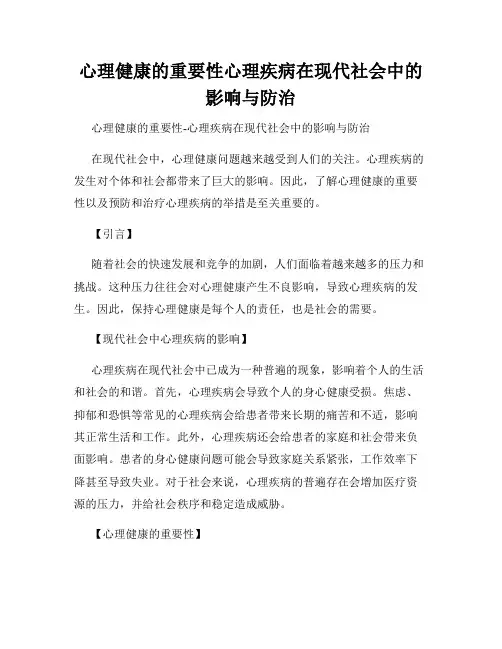 心理健康的重要性心理疾病在现代社会中的影响与防治

心理健康的重要性-心理疾病在现代社会中的影响与防治

在现代社会中，心理健康问题越来越受到人们的关注。心理疾病的发生对个体和社会都带来了巨大的影响。因此，了解心理健康的重要性以及预防和治疗心理疾病的举措是至关重要的。

【引言】

随着社会的快速发展和竞争的加剧，人们面临着越来越多的压力和挑战。这种压力往往会对心理健康产生不良影响，导致心理疾病的发生。因此，保持心理健康是每个人的责任，也是社会的需要。

【现代社会中心理疾病的影响】

心理疾病在现代社会中已成为一种普遍的现象，影响着个人的生活和社会的和谐。首先，心理疾病会导致个人的身心健康受损。焦虑、抑郁和恐惧等常见的心理疾病会给患者带来长期的痛苦和不适，影响其正常生活和工作。此外，心理疾病还会给患者的家庭和社会带来负面影响。患者的身心健康问题可能会导致家庭关系紧张，工作效率下降甚至导致失业。对于社会来说，心理疾病的普遍存在会增加医疗资源的压力，并给社会秩序和稳定造成威胁。

【心理健康的重要性】